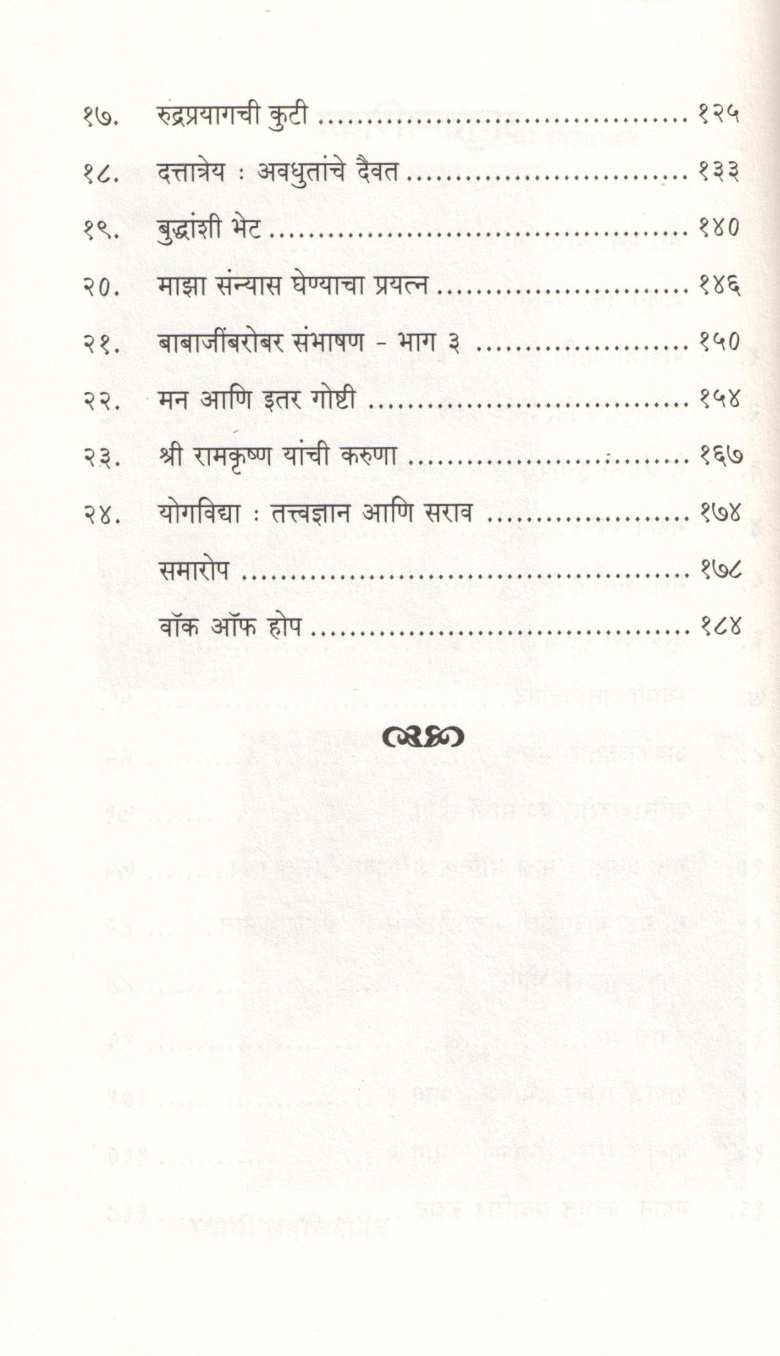 १७. रुद्रप्रयागची कुटी १२५

१८. दत्तात्रेय : अवधुतांचे दैवत १३३

१९. बुद्धांशी भेट १४०

२०. माझा संन्यास घेण्याचा प्रयत्न १४६

२१. बाबाजींबरोबर संभाषण - भाग ३ १५०

२२. मन आणि इतर गोष्टी १५४

२३. श्री रामकृष्ण यांची करुणा १६७

२४. योगविद्या : तत्त्वज्ञान आणि सराव १७४

समारोप १७८

वॉक ऑफ होप १८४